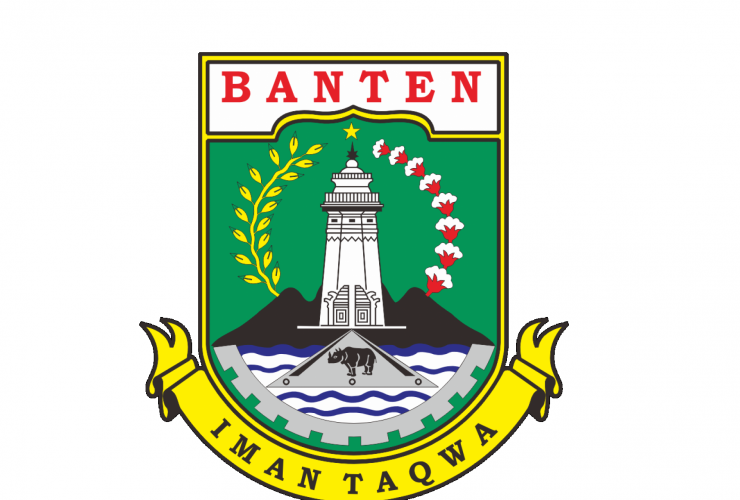 BANTEN

IMAN TAQWA